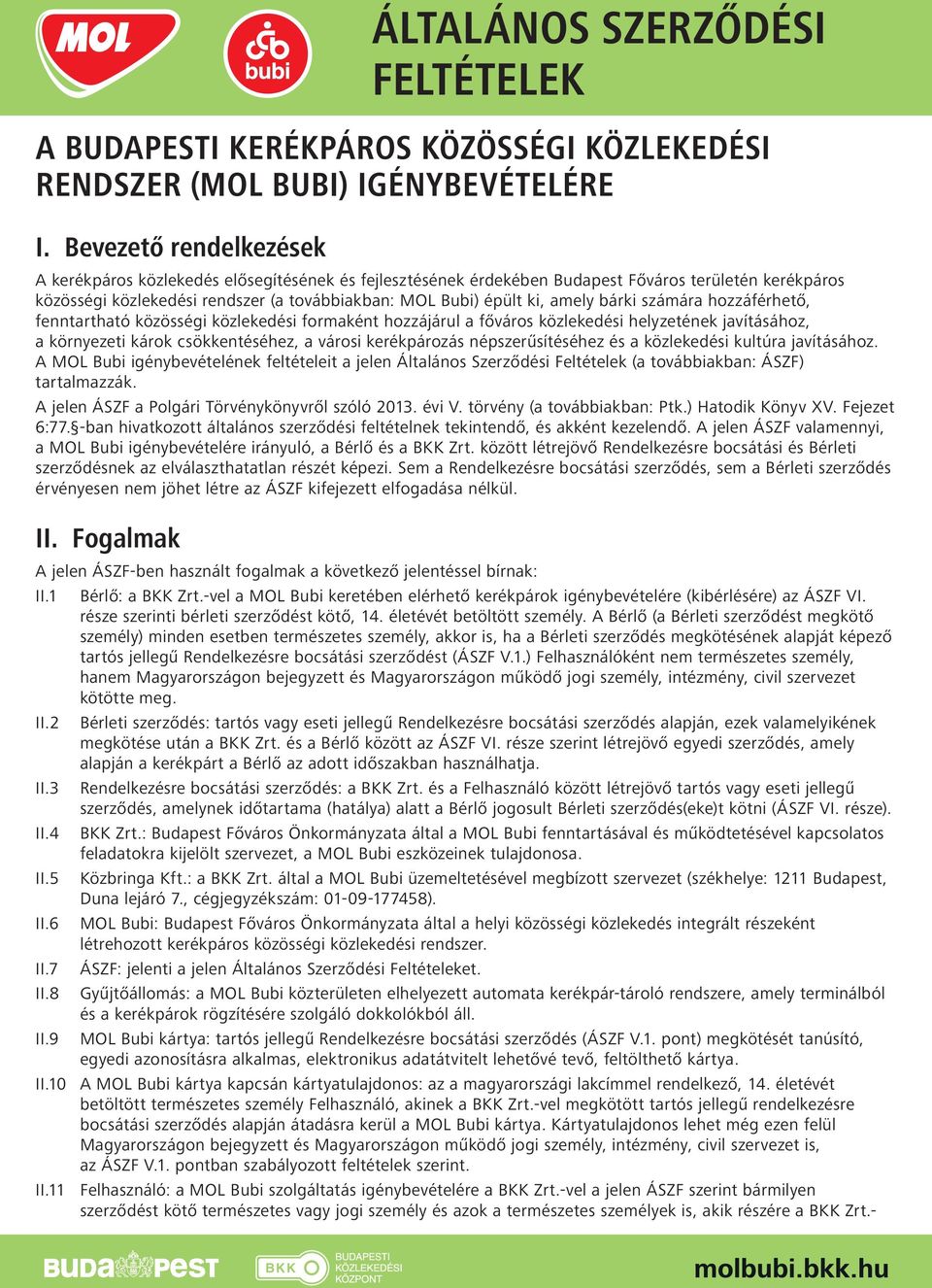 MOL

bubi

ÁLTALÁNOS SZERZŐDÉSI FELTÉTELEK

A BUDAPESTI KERÉKPÁROS KÖZÖSSÉGI KÖZLEKEDÉSI RENDSZER (MOL BUBI) IGÉNYBEVÉTELÉRE

I. Bevezető rendelkezések

A kerékpáros közlekedés elősegítésének és fejlesztésének érdekében Budapest Főváros területén kerékpáros közösségi közlekedési rendszer (a továbbiakban: MOL Bubi) épült ki, amely bárki számára hozzáférhető, fenntartható közösségi közlekedési formaként hozzájárul a főváros közlekedési helyzetének javításához, a környezeti károk csökkentéséhez, a városi kerékpározás népszerűsítéséhez és a közlekedési kultúra javításához. A MOL Bubi igénybevételének feltételeit a jelen Általános Szerződési Feltételek (a továbbiakban: ÁSZF) tartalmazzák.

A jelen ÁSZF a Polgári Törvénykönyvről szóló 2013. évi V. törvény (a továbbiakban: Ptk.) Hatodik Könyv XV. Fejezet 6:77.§-ban hivatkozott általános szerződési feltételnek tekintendő, és akként kezelendő. A jelen ÁSZF valamennyi, a MOL Bubi igénybevételére irányuló, a Bérlő és a BKK Zrt. között létrejövő Rendelkezésre bocsátási és Bérleti szerződésnek az elválaszthatatlan részét képezi. Sem a Rendelkezésre bocsátási szerződés, sem a Bérleti szerződés érvényesen nem jöhet létre az ÁSZF kifejezett elfogadása nélkül.

II. Fogalmak

A jelen ÁSZF-ben használt fogalmak a következő jelentéssel bírnak:

II.1 Bérlő: a BKK Zrt.-vel a MOL Bubi keretében elérhető kerékpárok igénybevételére (kibérlésére) az ÁSZF VI. része szerinti bérleti szerződést kötő, 14. életévét betöltött személy. A Bérlő (a Bérleti szerződést megkötő személy) minden esetben természetes személy, akkor is, ha a Bérleti szerződés megkötésének alapját képező tartós jellegű Rendelkezésre bocsátási szerződést (ÁSZF V.1.) Felhasználóként nem természetes személy, hanem Magyarországon bejegyzett és Magyarországon működő jogi személy, intézmény, civil szervezet kötötte meg.

II.2 Bérleti szerződés: tartós vagy eseti jellegű Rendelkezésre bocsátási szerződés alapján, ezek valamelyikének megkötése után a BKK Zrt. és a Bérlő között az ÁSZF VI. része szerint létrejövő egyedi szerződés, amely alapján a kerékpárt a Bérlő az adott időszakban használhatja.

II.3 Rendelkezésre bocsátási szerződés: a BKK Zrt. és a Felhasználó között létrejövő tartós vagy eseti jellegű szerződés, amelynek időtartama (hatálya) alatt a Bérlő jogosult Bérleti szerződés(eke)t kötni (ÁSZF VI. része).

II.4 BKK Zrt.: Budapest Főváros Önkormányzata által a MOL Bubi fenntartásával és működtetésével kapcsolatos feladatokra kijelölt szervezet, a MOL Bubi eszközeinek tulajdonosa.

II.5 Közbringa Kft.: a BKK Zrt. által a MOL Bubi üzemeltetésével megbízott szervezet (székhelye: 1211 Budapest, Duna lejáró 7., cégjegyzékszám: 01-09-177458).

II.6 MOL Bubi: Budapest Főváros Önkormányzata által a helyi közösségi közlekedés integrált részeként létrehozott kerékpáros közösségi közlekedési rendszer.

II.7 ÁSZF: jelenti a jelen Általános Szerződési Feltételeket.

II.8 Gyűjtőállomás: a MOL Bubi közterületen elhelyezett automata kerékpár-tároló rendszere, amely terminálból és a kerékpárok rögzítésére szolgáló dokkolókból áll.

II.9 MOL Bubi kártya: tartós jellegű Rendelkezésre bocsátási szerződés (ÁSZF V.1. pont) megkötését tanúsító, egyedi azonosításra alkalmas, elektronikus adatátvitelt lehetővé tevő, feltölthető kártya.

II.10 A MOL Bubi kártya kapcsán kártyatulajdonos: az a magyarországi lakcímmel rendelkező, 14. életévét betöltött természetes személy Felhasználó, akinek a BKK Zrt.-vel megkötött tartós jellegű rendelkezésre bocsátási szerződés alapján átadásra kerül a MOL Bubi kártya. Kártyatulajdonos lehet még ezen felül Magyarországon bejegyzett és Magyarországon működő jogi személy, intézmény, civil szervezet is, az ÁSZF V.1. pontban szabályozott feltételek szerint.

II.11 Felhasználó: a MOL Bubi szolgáltatás igénybevételére a BKK Zrt.-vel a jelen ÁSZF szerint bármilyen szerződést kötő természetes vagy jogi személy és azok a természetes személyek is, akik részére a BKK Zrt.-

BUDAPEST

BKK BUDAPESTI KÖZLEKEDÉSI KÖZPONT

molbubi.bkk.hu